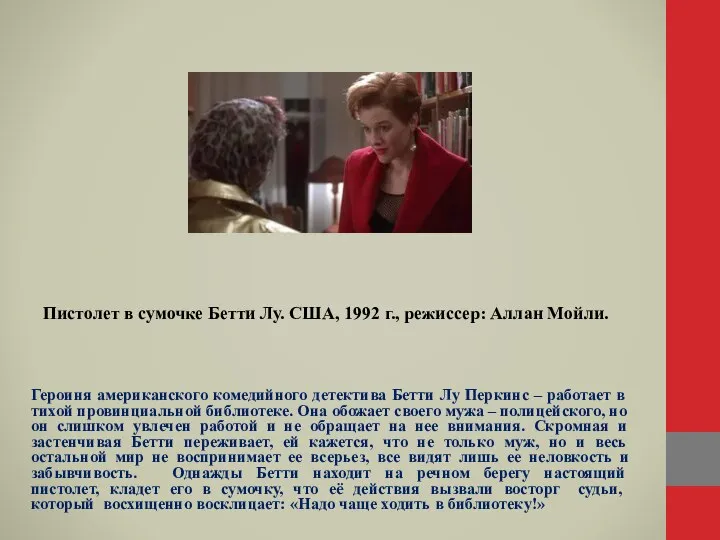 Пистолет в сумочке Бетти Лу. США, 1992 г., режиссер: Аллан Мойли.

Героиня американского комедийного детектива Бетти Лу Перкинс – работает в тихой провинциальной библиотеке. Она обожает своего мужа – полицейского, но он слишком увлечен работой и не обращает на нее внимания. Скромная и застенчивая Бетти переживает, ей кажется, что не только муж, но и весь остальной мир не воспринимает ее всерьез, все видят лишь ее неловкость и забывчивость. Однажды Бетти находит на речном берегу настоящий пистолет, кладет его в сумочку, что её действия вызвали восторг судьи, который восхищенно восклицает: «Надо чаще ходить в библиотеку!»